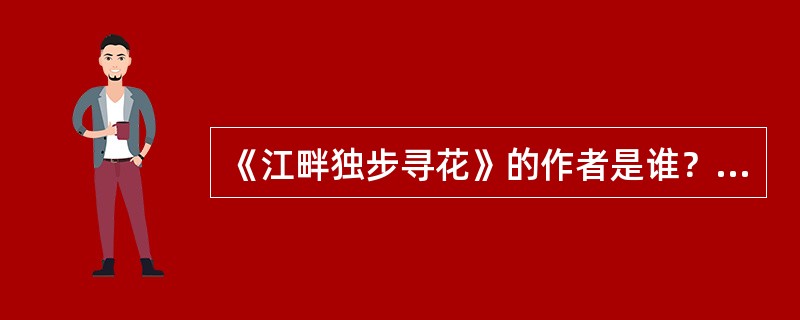 《江畔独步寻花》的作者是谁？...